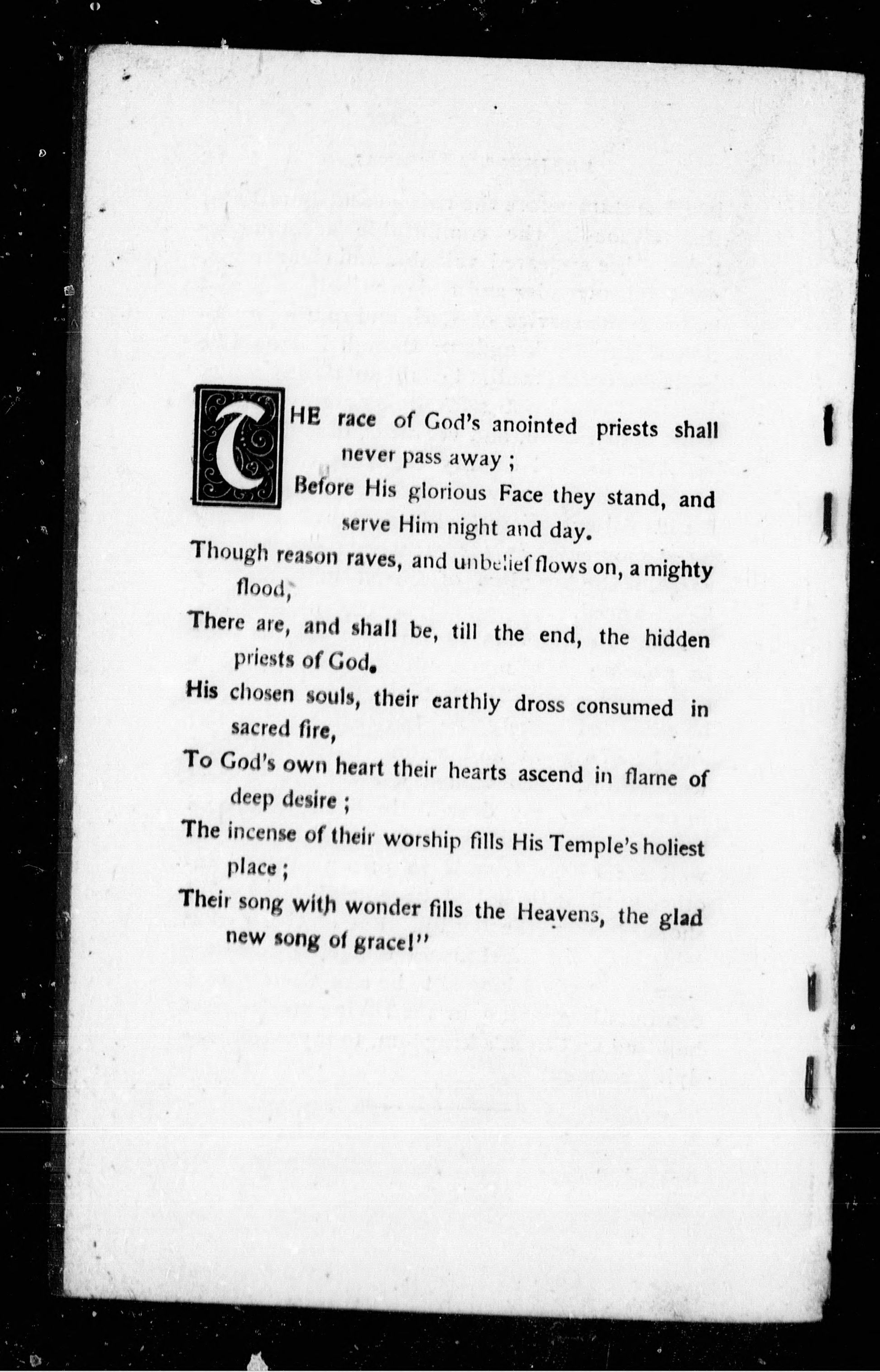 THE race of God's anointed priests shall never pass away ;
Before His glorious Face they stand, and serve Him night and day.
Though reason raves, and unbelief flows on, a mighty flood,
There are, and shall be, till the end, the hidden priests of God.
His chosen souls, their earthly dross consumed in sacred fire,
To God's own heart their hearts ascend in flame of deep desire ;
The incense of their worship fills His Temple's holiest place ;
Their song with wonder fills the Heavens, the glad new song of grace!"